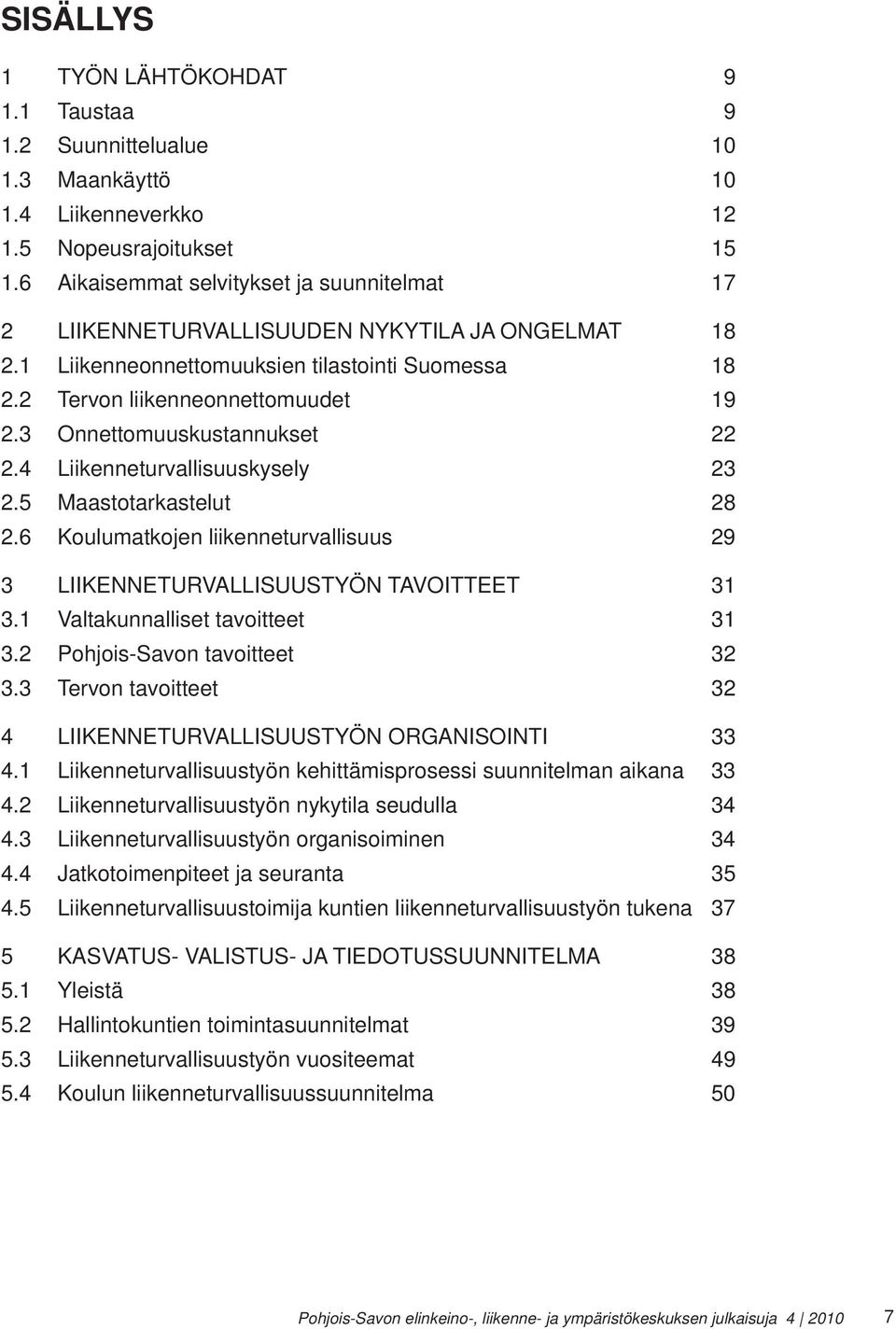 SISÄLLYS

1 TYÖN LÄHTÖKOHDAT 9
1.1 Taustaa 9
1.2 Suunnittelualue 10
1.3 Maankäyttö 10
1.4 Liikenneverkko 12
1.5 Nopeusrajoitukset 15
1.6 Aikaisemmat selvitykset ja suunnitelmat 17

2 LIIKENNETURVALLISUUDEN NYKYTILA JA ONGELMAT 18
2.1 Liikenneonnettomuuksien tilastointi Suomessa 18
2.2 Tervon liikenneonnettomuudet 19
2.3 Onnettomuuskustannukset 22
2.4 Liikenneturvallisuuskysely 23
2.5 Maastotarkastelut 28
2.6 Koulumatkojen liikenneturvallisuus 29

3 LIIKENNETURVALLISUUSTYÖN TAVOITTEET 31
3.1 Valtakunnalliset tavoitteet 31
3.2 Pohjois-Savon tavoitteet 32
3.3 Tervon tavoitteet 32

4 LIIKENNETURVALLISUUSTYÖN ORGANISOINTI 33
4.1 Liikenneturvallisuustyön kehittämisprosessi suunnitelman aikana 33
4.2 Liikenneturvallisuustyön nykytila seudulla 34
4.3 Liikenneturvallisuustyön organisoiminen 34
4.4 Jatkotoimenpiteet ja seuranta 35
4.5 Liikenneturvallisuustoimija kuntien liikenneturvallisuustyön tukena 37

5 KASVATUS- VALISTUS- JA TIEDOTUSSUUNNITELMA 38
5.1 Yleistä 38
5.2 Hallintokuntien toimintasuunnitelmat 39
5.3 Liikenneturvallisuustyön vuositeemat 49
5.4 Koulun liikenneturvallisuussuunnitelma 50

Pohjois-Savon elinkeino-, liikenne- ja ympäristökeskuksen julkaisuja 4 | 2010 7